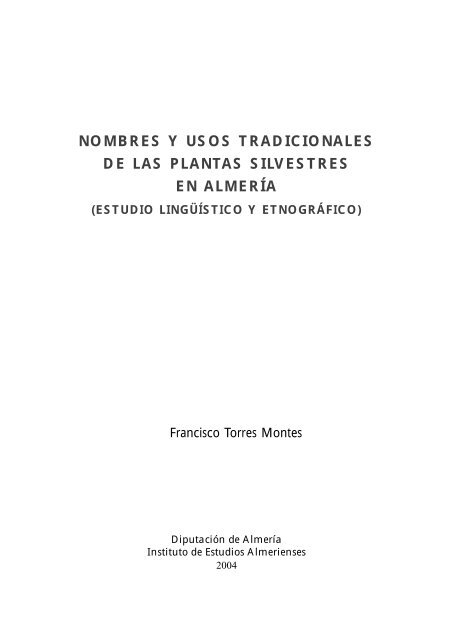 NOMBRES Y USOS TRADICIONALES
DE LAS PLANTAS SILVESTRES
EN ALMERÍA
(ESTUDIO LINGÜÍSTICO Y ETNOGRÁFICO)

Francisco Torres Montes

Diputación de Almería
Instituto de Estudios Almerienses
2004